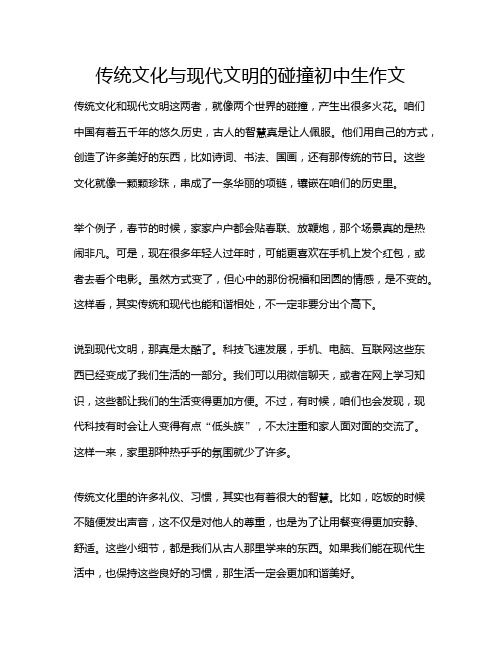 传统文化与现代文明的碰撞初中生作文

传统文化和现代文明这两者，就像两个世界的碰撞，产生出很多火花。咱们中国有着五千年的悠久历史，古人的智慧真是让人佩服。他们用自己的方式，创造了许多美好的东西，比如诗词、书法、国画，还有那传统的节日。这些文化就像一颗颗珍珠，串成了一条华丽的项链，镶嵌在咱们的历史里。

举个例子，春节的时候，家家户户都会贴春联、放鞭炮，那个场景真的是热闹非凡。可是，现在很多年轻人过年时，可能更喜欢在手机上发个红包，或者去看个电影。虽然方式变了，但心中的那份祝福和团圆的情感，是不变的。这样看，其实传统和现代也能和谐相处，不一定非要分出个高下。

说到现代文明，那真是太酷了。科技飞速发展，手机、电脑、互联网这些东西已经变成了我们生活的一部分。我们可以用微信聊天，或者在网上学习知识，这些都让我们的生活变得更加方便。不过，有时候，咱们也会发现，现代科技有时会让人变得有点“低头族”，不太注重和家人面对面的交流了。这样一来，家里那种热乎乎的氛围就少了许多。

传统文化里的许多礼仪、习惯，其实也有着很大的智慧。比如，吃饭的时候不随便发出声音，这不仅是对他人的尊重，也是为了让用餐变得更加安静、舒适。这些小细节，都是我们从古人那里学来的东西。如果我们能在现代生活中，也保持这些良好的习惯，那生活一定会更加和谐美好。